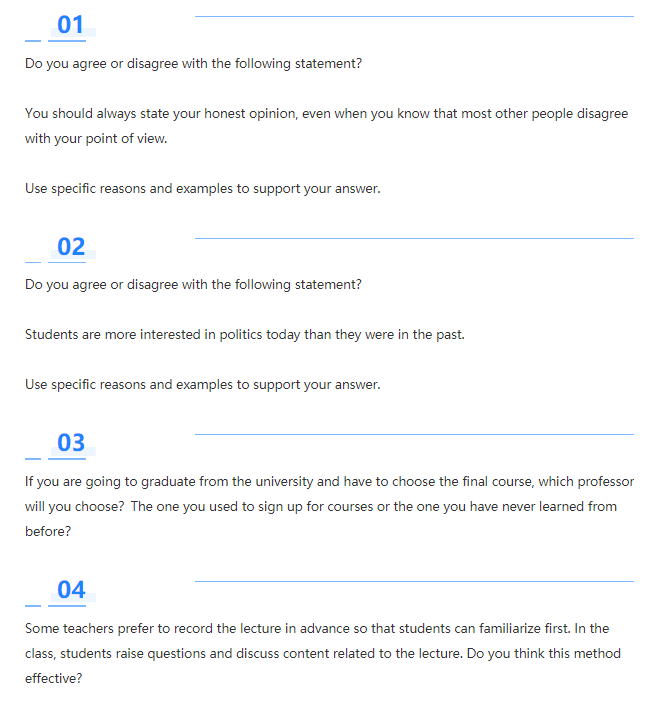 01

Do you agree or disagree with the following statement?

You should always state your honest opinion, even when you know that most other people disagree with your point of view.

Use specific reasons and examples to support your answer.

02

Do you agree or disagree with the following statement?

Students are more interested in politics today than they were in the past.

Use specific reasons and examples to support your answer.

03

If you are going to graduate from the university and have to choose the final course, which professor will you choose? The one you used to sign up for courses or the one you have never learned from before?

04

Some teachers prefer to record the lecture in advance so that students can familiarize first. In the class, students raise questions and discuss content related to the lecture. Do you think this method effective?